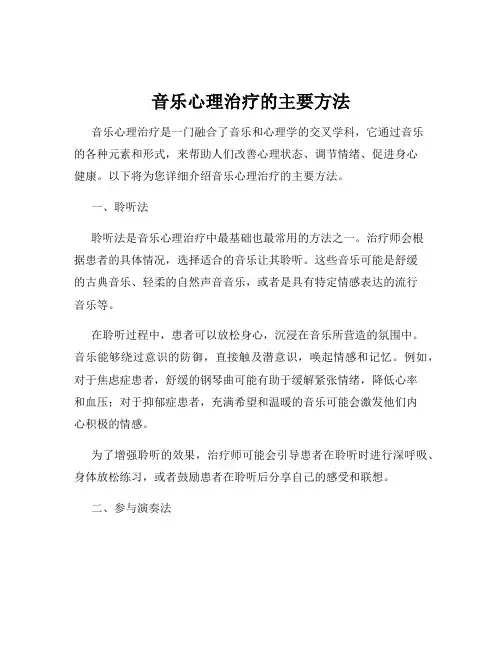 音乐心理治疗的主要方法

音乐心理治疗是一门融合了音乐和心理学的交叉学科，它通过音乐的各种元素和形式，来帮助人们改善心理状态、调节情绪、促进身心健康。以下将为您详细介绍音乐心理治疗的主要方法。

一、聆听法

聆听法是音乐心理治疗中最基础也最常用的方法之一。治疗师会根据患者的具体情况，选择适合的音乐让其聆听。这些音乐可能是舒缓的古典音乐、轻柔的自然声音音乐，或者是具有特定情感表达的流行音乐等。

在聆听过程中，患者可以放松身心，沉浸在音乐所营造的氛围中。音乐能够绕过意识的防御，直接触及潜意识，唤起情感和记忆。例如，对于焦虑症患者，舒缓的钢琴曲可能有助于缓解紧张情绪，降低心率和血压；对于抑郁症患者，充满希望和温暖的音乐可能会激发他们内心积极的情感。

为了增强聆听的效果，治疗师可能会引导患者在聆听时进行深呼吸、身体放松练习，或者鼓励患者在聆听后分享自己的感受和联想。

二、参与演奏法